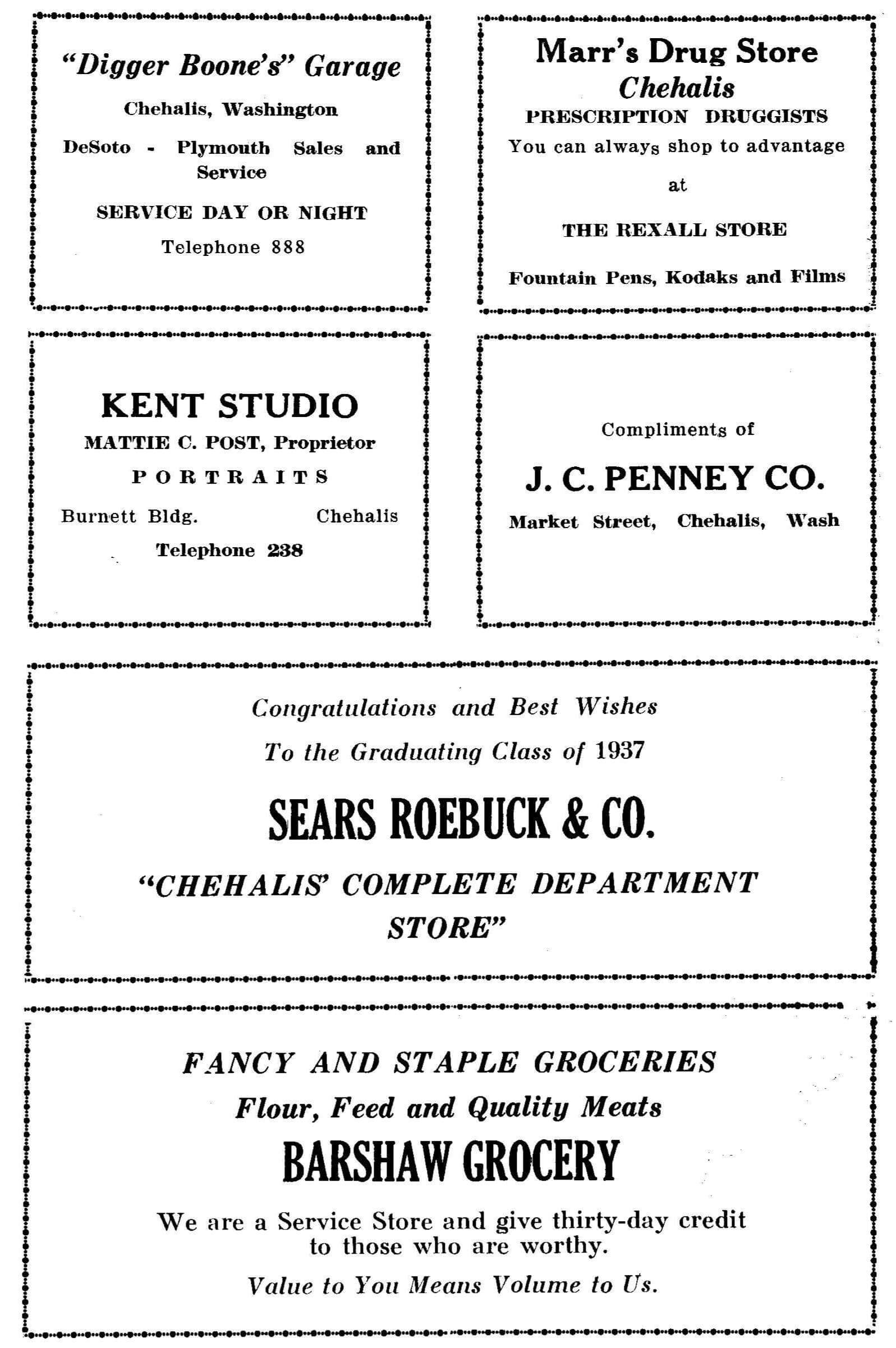 "Digger Boone's" Garage

Chehalis, Washington

DeSoto - Plymouth Sales and Service

SERVICE DAY OR NIGHT

Telephone 888

Marr's Drug Store

Chehalis

PRESCRIPTION DRUGGISTS

You can always shop to advantage

at

THE REXALL STORE

Fountain Pens, Kodaks and Films

KENT STUDIO

MATTIE C. POST, Proprietor

PORTRAITS

Burnett Bldg. Chehalis

Telephone 238

Compliments of

J. C. PENNEY CO.

Market Street, Chehalis, Wash

Congratulations and Best Wishes

To the Graduating Class of 1937

SEARS ROEBUCK & CO.

"CHEHALIS' COMPLETE DEPARTMENT STORE"

FANCY AND STAPLE GROCERIES

Flour, Feed and Quality Meats

BARSHAW GROCERY

We are a Service Store and give thirty-day credit to those who are worthy.

Value to You Means Volume to Us.